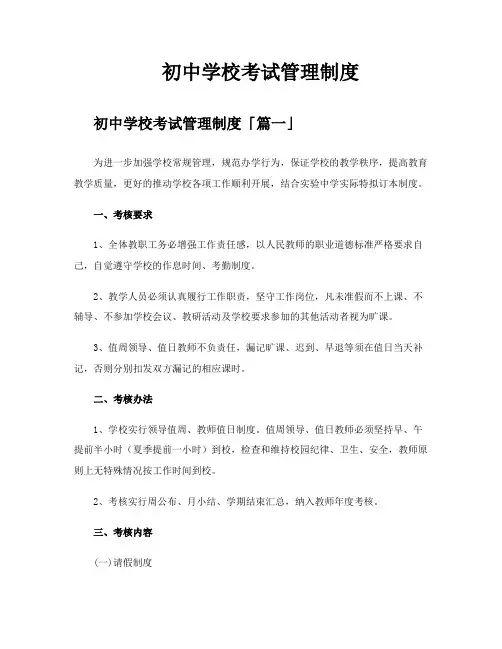 初中学校考试管理制度

初中学校考试管理制度「篇一」

为进一步加强学校常规管理，规范办学行为，保证学校的教学秩序，提高教育教学质量，更好的推动学校各项工作顺利开展，结合实验中学实际特拟订本制度。

一、考核要求

1、全体教职工务必增强工作责任感，以人民教师的职业道德标准严格要求自己，自觉遵守学校的作息时间、考勤制度。

2、教学人员必须认真履行工作职责，坚守工作岗位，凡未准假而不上课、不辅导、不参加学校会议、教研活动及学校要求参加的其他活动者视为旷课。

3、值周领导、值日教师不负责任，漏记旷课、迟到、早退等须在值日当天补记，否则分别扣发双方漏记的相应课时。

二、考核办法

1、学校实行领导值周、教师值日制度。值周领导、值日教师必须坚持早、午提前半小时（夏季提前一小时）到校，检查和维持校园纪律、卫生、安全，教师原则上无特殊情况按工作时间到校。

2、考核实行周公布、月小结、学期结束汇总，纳入教师年度考核。

三、考核内容

(一)请假制度